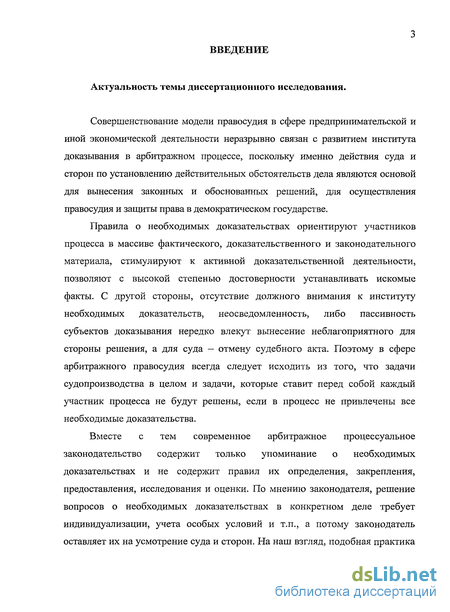 3

ВВЕДЕНИЕ

Актуальность темы диссертационного исследования.

Совершенствование модели правосудия в сфере предпринимательской и иной экономической деятельности неразрывно связан с развитием института доказывания в арбитражном процессе, поскольку именно действия суда и сторон по установлению действительных обстоятельств дела являются основой для вынесения законных и обоснованных решений, для осуществления правосудия и защиты права в демократическом государстве.

Правила о необходимых доказательствах ориентируют участников процесса в массиве фактического, доказательственного и законодательного материала, стимулируют к активной доказательственной деятельности, позволяют с высокой степенью достоверности устанавливать искомые факты. С другой стороны, отсутствие должного внимания к институту необходимых доказательств, неосведомленность, либо пассивность субъектов доказывания нередко влекут вынесение неблагоприятного для стороны решения, а для суда – отмену судебного акта. Поэтому в сфере арбитражного правосудия всегда следует исходить из того, что задачи судопроизводства в целом и задачи, которые ставит перед собой каждый участник процесса не будут решены, если в процесс не привлечены все необходимые доказательства.

Вместе с тем современное арбитражное процессуальное законодательство содержит только упоминание о необходимых доказательствах и не содержит правил их определения, закрепления, предоставления, исследования и оценки. По мнению законодателя, решение вопросов о необходимых доказательствах в конкретном деле требует индивидуализации, учета особых условий и т.п., а потому законодатель оставляет их на усмотрение суда и сторон. На наш взгляд, подобная практика

dsLib.net
библиотека диссертаций